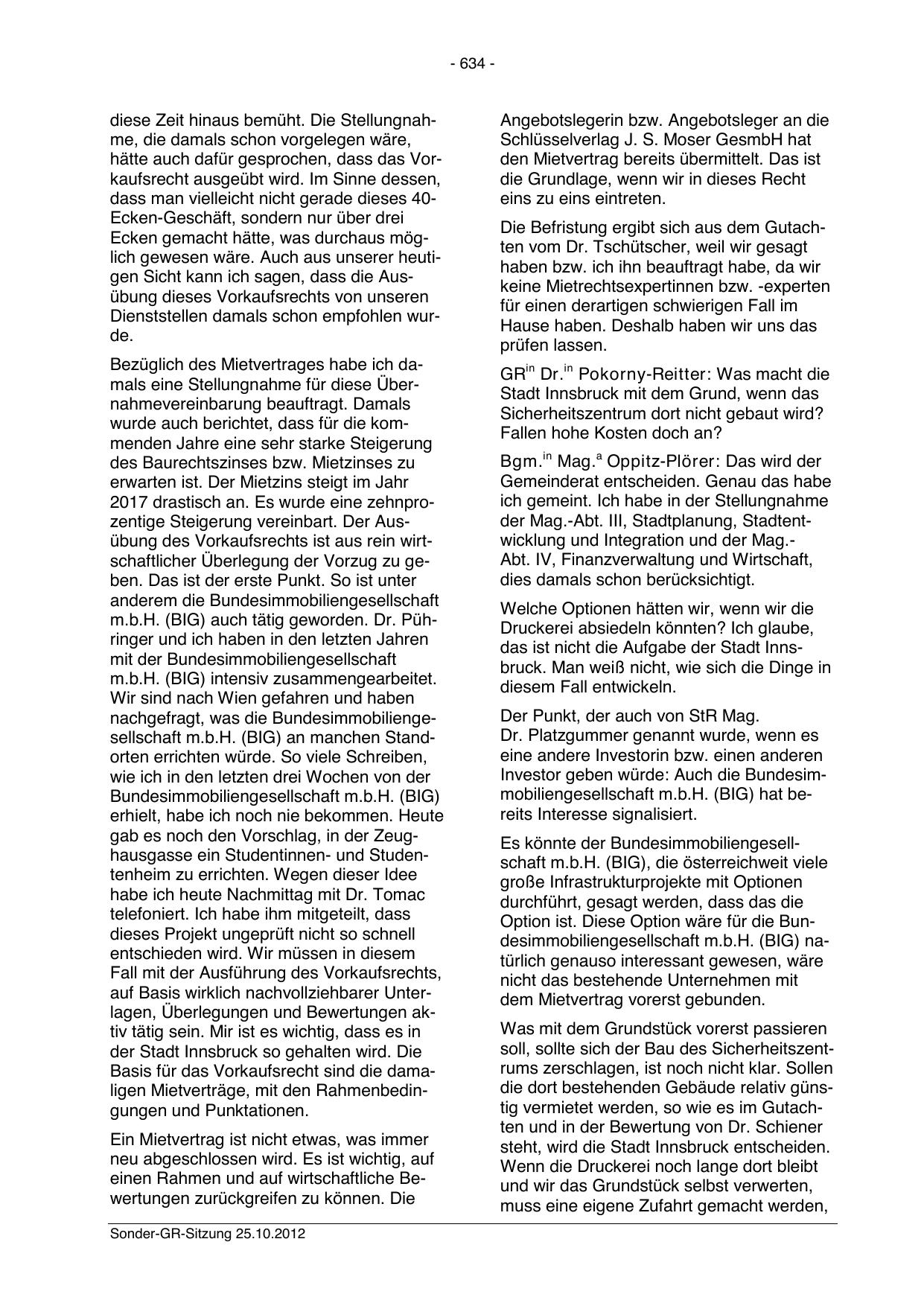 - 634 -

diese Zeit hinaus bemüht. Die Stellungnahme, die damals schon vorgelegen wäre, hätte auch dafür gesprochen, dass das Vorkaufsrecht ausgeübt wird. Im Sinne dessen, dass man vielleicht nicht gerade dieses 40-Ecken-Geschäft, sondern nur über drei Ecken gemacht hätte, was durchaus möglich gewesen wäre. Auch aus unserer heutigen Sicht kann ich sagen, dass die Ausübung dieses Vorkaufsrechts von unseren Dienststellen damals schon empfohlen wurde.

Bezüglich des Mietvertrages habe ich damals eine Stellungnahme für diese Übernahmevereinbarung beauftragt. Damals wurde auch berichtet, dass für die kommenden Jahre eine sehr starke Steigerung des Baurechtszinses bzw. Mietzinses zu erwarten ist. Der Mietzins steigt im Jahr 2017 drastisch an. Es wurde eine zehnprozentige Steigerung vereinbart. Der Ausübung des Vorkaufsrechts ist aus rein wirtschaftlicher Überlegung der Vorzug zu geben. Das ist der erste Punkt. So ist unter anderem die Bundesimmobiliengesellschaft m.b.H. (BIG) auch tätig geworden. Dr. Pühringer und ich haben in den letzten Jahren mit der Bundesimmobiliengesellschaft m.b.H. (BIG) intensiv zusammengearbeitet. Wir sind nach Wien gefahren und haben nachgefragt, was die Bundesimmobiliengesellschaft m.b.H. (BIG) an manchen Standorten errichten würde. So viele Schreiben, wie ich in den letzten drei Wochen von der Bundesimmobiliengesellschaft m.b.H. (BIG) erhielt, habe ich noch nie bekommen. Heute gab es noch den Vorschlag, in der Zeughausgasse ein Studentinnen- und Studentenheim zu errichten. Wegen dieser Idee habe ich heute Nachmittag mit Dr. Tomac telefoniert. Ich habe ihm mitgeteilt, dass dieses Projekt ungeprüft nicht so schnell entschieden wird. Wir müssen in diesem Fall mit der Ausführung des Vorkaufsrechts, auf Basis wirklich nachvollziehbarer Unterlagen, Überlegungen und Bewertungen aktiv tätig sein. Mir ist es wichtig, dass es in der Stadt Innsbruck so gehalten wird. Die Basis für das Vorkaufsrecht sind die damaligen Mietverträge, mit den Rahmenbedingungen und Punktationen.

Ein Mietvertrag ist nicht etwas, was immer neu abgeschlossen wird. Es ist wichtig, auf einen Rahmen und auf wirtschaftliche Bewertungen zurückgreifen zu können. Die

Angebotslegerin bzw. Angebotsleger an die Schlüsselverlag J. S. Moser GesmbH hat den Mietvertrag bereits übermittelt. Das ist die Grundlage, wenn wir in dieses Recht eins zu eins eintreten.

Die Befristung ergibt sich aus dem Gutachten vom Dr. Tschütscher, weil wir gesagt haben bzw. ich ihn beauftragt habe, da wir keine Mietrechtsexpertinnen bzw. -experten für einen derartigen schwierigen Fall im Hause haben. Deshalb haben wir uns das prüfen lassen.

GR$^{in}$ Dr.$^{in}$ Pokorny-Reitter: Was macht die Stadt Innsbruck mit dem Grund, wenn das Sicherheitszentrum dort nicht gebaut wird? Fallen hohe Kosten doch an?

Bgm.$^{in}$ Mag.$^{a}$ Oppitz-Plörer: Das wird der Gemeinderat entscheiden. Genau das habe ich gemeint. Ich habe in der Stellungnahme der Mag.-Abt. III, Stadtplanung, Stadtentwicklung und Integration und der Mag.-Abt. IV, Finanzverwaltung und Wirtschaft, dies damals schon berücksichtigt.

Welche Optionen hätten wir, wenn wir die Druckerei absiedeln könnten? Ich glaube, das ist nicht die Aufgabe der Stadt Innsbruck. Man weiß nicht, wie sich die Dinge in diesem Fall entwickeln.

Der Punkt, der auch von StR Mag. Dr. Platzgummer genannt wurde, wenn es eine andere Investorin bzw. einen anderen Investor geben würde: Auch die Bundesimmobiliengesellschaft m.b.H. (BIG) hat bereits Interesse signalisiert.

Es könnte der Bundesimmobiliengesellschaft m.b.H. (BIG), die österreichweit viele große Infrastrukturprojekte mit Optionen durchführt, gesagt werden, dass das die Option ist. Diese Option wäre für die Bundesimmobiliengesellschaft m.b.H. (BIG) natürlich genauso interessant gewesen, wäre nicht das bestehende Unternehmen mit dem Mietvertrag vorerst gebunden.

Was mit dem Grundstück vorerst passieren soll, sollte sich der Bau des Sicherheitszentrums zerschlagen, ist noch nicht klar. Sollen die dort bestehenden Gebäude relativ günstig vermietet werden, so wie es im Gutachten und in der Bewertung von Dr. Schiener steht, wird die Stadt Innsbruck entscheiden. Wenn die Druckerei noch lange dort bleibt und wir das Grundstück selbst verwerten, muss eine eigene Zufahrt gemacht werden,

Sonder-GR-Sitzung 25.10.2012